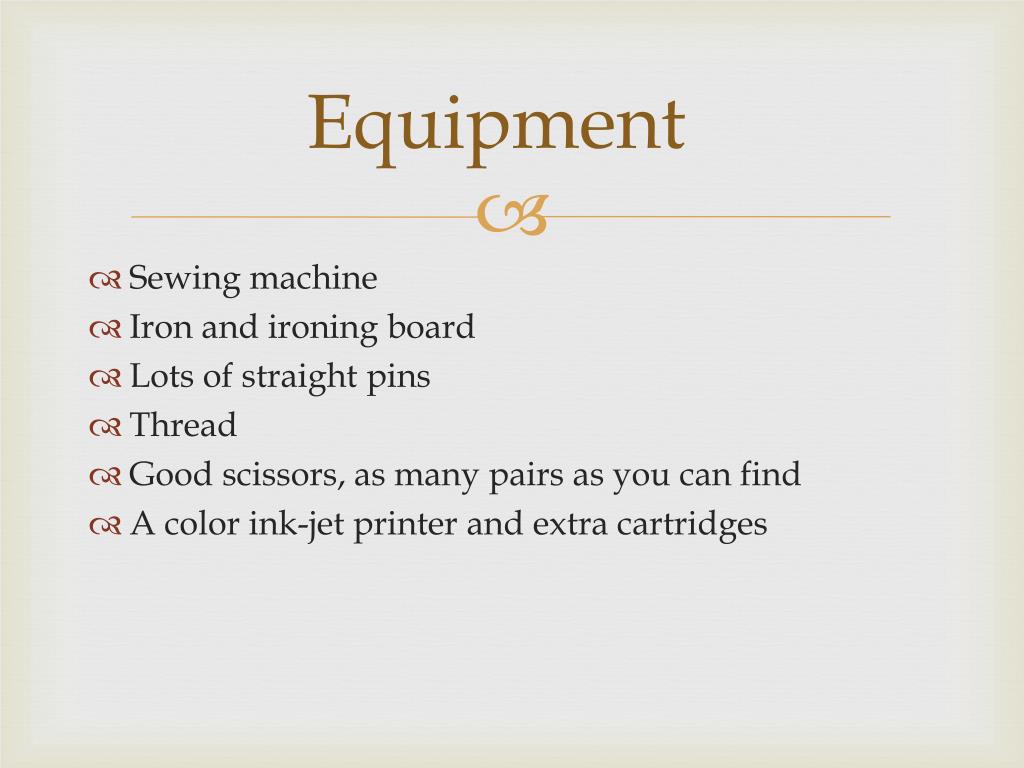 Equipment

Sewing machine
Iron and ironing board
Lots of straight pins
Thread
Good scissors, as many pairs as you can find
A color ink-jet printer and extra cartridges